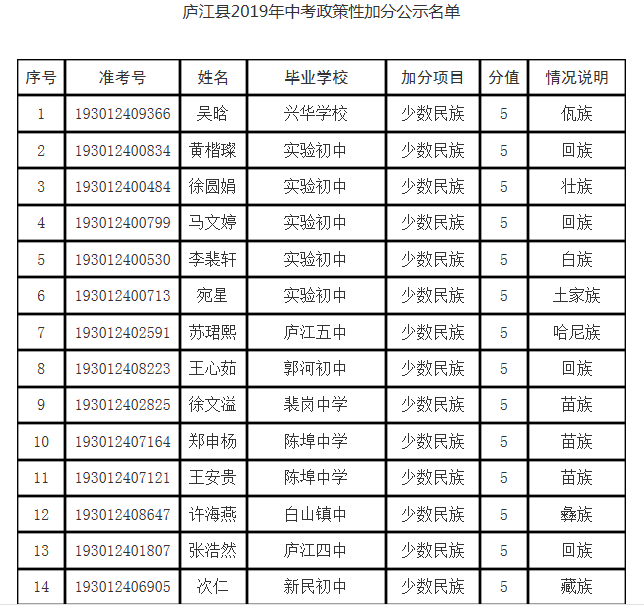 庐江县2019年中考政策性加分公示名单

| 序号 | 准考号 | 姓名 | 毕业学校 | 加分项目 | 分值 | 情况说明 |
|---|---|---|---|---|---|---|
| 1 | 193012409366 | 吴晗 | 兴华学校 | 少数民族 | 5 | 佤族 |
| 2 | 193012400834 | 黄楷璨 | 实验初中 | 少数民族 | 5 | 回族 |
| 3 | 193012400484 | 徐圆娟 | 实验初中 | 少数民族 | 5 | 壮族 |
| 4 | 193012400799 | 马文婷 | 实验初中 | 少数民族 | 5 | 回族 |
| 5 | 193012400530 | 李裴轩 | 实验初中 | 少数民族 | 5 | 白族 |
| 6 | 193012400713 | 宛星 | 实验初中 | 少数民族 | 5 | 土家族 |
| 7 | 193012402591 | 苏珺熙 | 庐江五中 | 少数民族 | 5 | 哈尼族 |
| 8 | 193012408223 | 王心茹 | 郭河初中 | 少数民族 | 5 | 回族 |
| 9 | 193012402825 | 徐文溢 | 裴岗中学 | 少数民族 | 5 | 苗族 |
| 10 | 193012407164 | 郑申杨 | 陈埠中学 | 少数民族 | 5 | 苗族 |
| 11 | 193012407121 | 王安贵 | 陈埠中学 | 少数民族 | 5 | 苗族 |
| 12 | 193012408647 | 许海燕 | 白山镇中 | 少数民族 | 5 | 彝族 |
| 13 | 193012401807 | 张浩然 | 庐江四中 | 少数民族 | 5 | 回族 |
| 14 | 193012406905 | 次仁 | 新民初中 | 少数民族 | 5 | 藏族 |